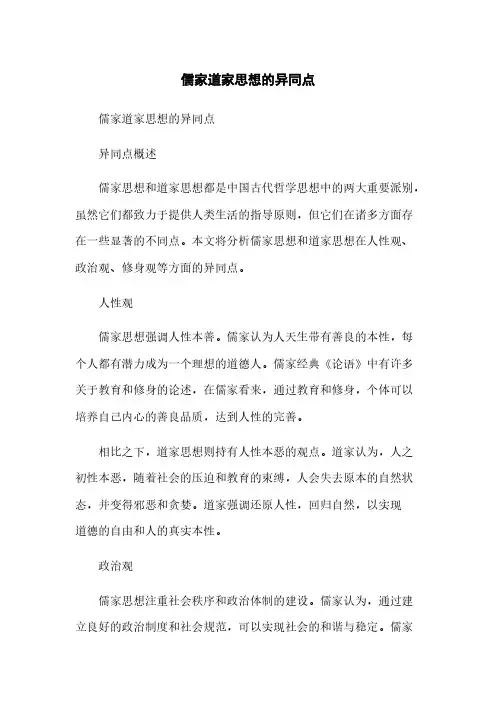 儒家道家思想的异同点

儒家道家思想的异同点

异同点概述

儒家思想和道家思想都是中国古代哲学思想中的两大重要派别，虽然它们都致力于提供人类生活的指导原则，但它们在诸多方面存在一些显著的不同点。本文将分析儒家思想和道家思想在人性观、政治观、修身观等方面的异同点。

人性观

儒家思想强调人性本善。儒家认为人天生带有善良的本性，每个人都有潜力成为一个理想的道德人。儒家经典《论语》中有许多关于教育和修身的论述，在儒家看来，通过教育和修身，个体可以培养自己内心的善良品质，达到人性的完善。

相比之下，道家思想则持有人性本恶的观点。道家认为，人之初性本恶，随着社会的压迫和教育的束缚，人会失去原本的自然状态，并变得邪恶和贪婪。道家强调还原人性，回归自然，以实现道德的自由和人的真实本性。

政治观

儒家思想注重社会秩序和政治体制的建设。儒家认为，通过建立良好的政治制度和社会规范，可以实现社会的和谐与稳定。儒家